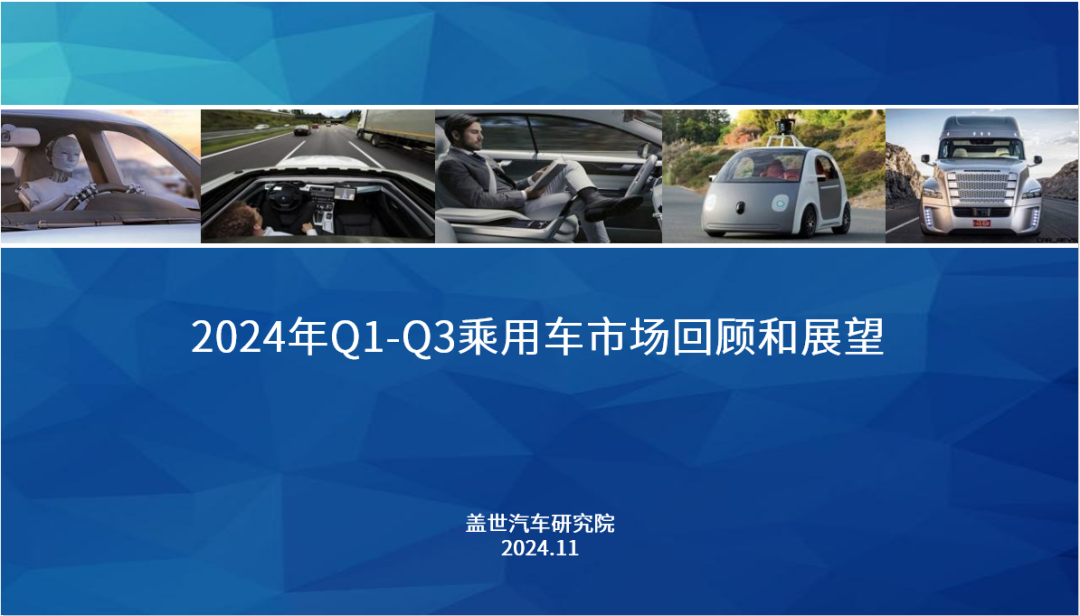 2024年Q1-Q3乘用车市场回顾和展望

盖世汽车研究院
2024.11